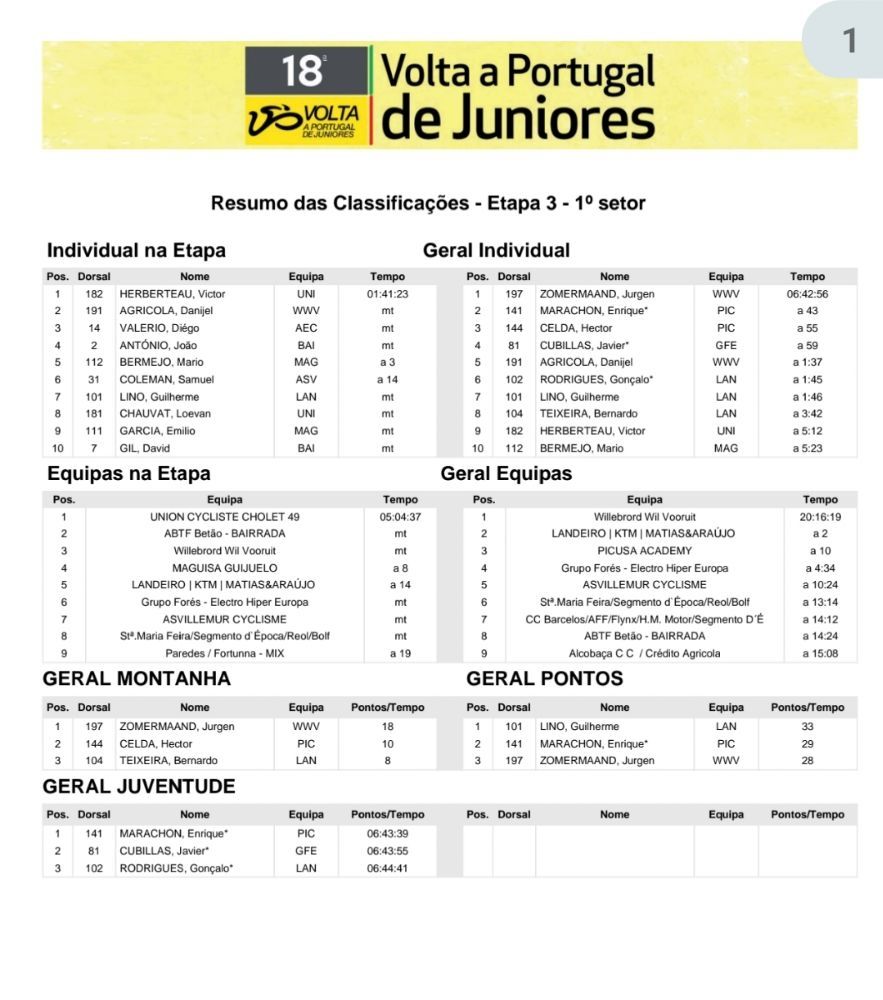 1

18ª VOLTA A PORTUGAL DE JUNIORES
Volta a Portugal de Juniores

Resumo das Classificações - Etapa 3 - 1º setor

Individual na Etapa

| Pos. | Dorsal | Nome | Equipa | Tempo |
|---|---|---|---|---|
| 1 | 182 | HERBERTEAU, Victor | UNI | 01:41:23 |
| 2 | 191 | AGRICOLA, Danijel | WWV | mt |
| 3 | 14 | VALERIO, Diégo | AEC | mt |
| 4 | 2 | ANTÓNIO, João | BAI | mt |
| 5 | 112 | BERMEJO, Mario | MAG | a 3 |
| 6 | 31 | COLEMAN, Samuel | ASV | a 14 |
| 7 | 101 | LINO, Guilherme | LAN | mt |
| 8 | 181 | CHAUVAT, Loevan | UNI | mt |
| 9 | 111 | GARCIA, Emilio | MAG | mt |
| 10 | 7 | GIL, David | BAI | mt |

Geral Individual

| Pos. | Dorsal | Nome | Equipa | Tempo |
|---|---|---|---|---|
| 1 | 197 | ZOMERMAAND, Jurgen | WWV | 06:42:56 |
| 2 | 141 | MARACHON, Enrique* | PIC | a 43 |
| 3 | 144 | CELDA, Hector | PIC | a 55 |
| 4 | 81 | CUBILLAS, Javier* | GFE | a 59 |
| 5 | 191 | AGRICOLA, Danijel | WWV | a 1:37 |
| 6 | 102 | RODRIGUES, Gonçalo* | LAN | a 1:45 |
| 7 | 101 | LINO, Guilherme | LAN | a 1:46 |
| 8 | 104 | TEIXEIRA, Bernardo | LAN | a 3:42 |
| 9 | 182 | HERBERTEAU, Victor | UNI | a 5:12 |
| 10 | 112 | BERMEJO, Mario | MAG | a 5:23 |

Equipas na Etapa

| Pos. | Equipa | Tempo |
|---|---|---|
| 1 | UNION CYCLISTE CHOLET 49 | 05:04:37 |
| 2 | ABTF Betão - BAIRRADA | mt |
| 3 | Willebrord Wil Vooruit | mt |
| 4 | MAGUISA GUIJUELO | a 8 |
| 5 | LANDEIRO \| KTM \| MATIAS&ARAÚJO | a 14 |
| 6 | Grupo Forés - Electro Hiper Europa | mt |
| 7 | ASVILLEMUR CYCLISME | mt |
| 8 | Stª.Maria Feira/Segmento d´Época/Reol/Bolf | mt |
| 9 | Paredes / Fortunna - MIX | a 19 |

Geral Equipas

| Pos. | Equipa | Tempo |
|---|---|---|
| 1 | Willebrord Wil Vooruit | 20:16:19 |
| 2 | LANDEIRO \| KTM \| MATIAS&ARAÚJO | a 2 |
| 3 | PICUSA ACADEMY | a 10 |
| 4 | Grupo Forés - Electro Hiper Europa | a 4:34 |
| 5 | ASVILLEMUR CYCLISME | a 10:24 |
| 6 | Stª.Maria Feira/Segmento d´Época/Reol/Bolf | a 13:14 |
| 7 | CC Barcelos/AFF/Flynx/H.M. Motor/Segmento D´É | a 14:12 |
| 8 | ABTF Betão - BAIRRADA | a 14:24 |
| 9 | Alcobaça C C / Crédito Agricola | a 15:08 |

GERAL MONTANHA

| Pos. | Dorsal | Nome | Equipa | Pontos/Tempo |
|---|---|---|---|---|
| 1 | 197 | ZOMERMAAND, Jurgen | WWV | 18 |
| 2 | 144 | CELDA, Hector | PIC | 10 |
| 3 | 104 | TEIXEIRA, Bernardo | LAN | 8 |

GERAL PONTOS

| Pos. | Dorsal | Nome | Equipa | Pontos/Tempo |
|---|---|---|---|---|
| 1 | 101 | LINO, Guilherme | LAN | 33 |
| 2 | 141 | MARACHON, Enrique* | PIC | 29 |
| 3 | 197 | ZOMERMAAND, Jurgen | WWV | 28 |

GERAL JUVENTUDE

| Pos. | Dorsal | Nome | Equipa | Pontos/Tempo |
|---|---|---|---|---|
| 1 | 141 | MARACHON, Enrique* | PIC | 06:43:39 |
| 2 | 81 | CUBILLAS, Javier* | GFE | 06:43:55 |
| 3 | 102 | RODRIGUES, Gonçalo* | LAN | 06:44:41 |

| Pos. | Dorsal | Nome | Equipa | Pontos/Tempo |
|---|---|---|---|---|